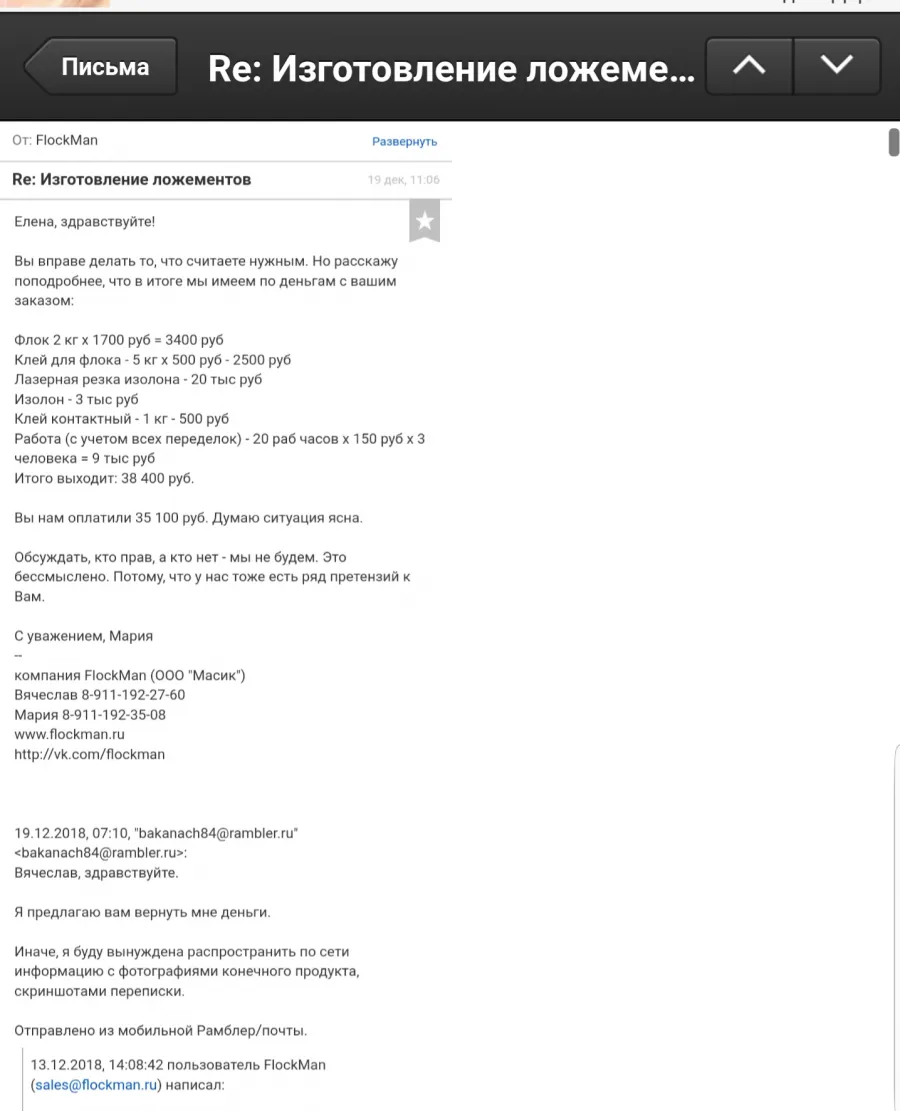 Письма

Re: Изготовление ложеме...

От: FlockMan

Развернуть

Re: Изготовление ложементов

19 дек, 11:06

Елена, здравствуйте!

Вы вправе делать то, что считаете нужным. Но расскажу поподробнее, что в итоге мы имеем по деньгам с вашим заказом:

Флок 2 кг х 1700 руб = 3400 руб
Клей для флока - 5 кг х 500 руб - 2500 руб
Лазерная резка изолона - 20 тыс руб
Изолон - 3 тыс руб
Клей контактный - 1 кг - 500 руб
Работа (с учетом всех переделок) - 20 раб часов х 150 руб х 3 человека = 9 тыс руб
Итого выходит: 38 400 руб.

Вы нам оплатили 35 100 руб. Думаю ситуация ясна.

Обсуждать, кто прав, а кто нет - мы не будем. Это бессмысленно. Потому, что у нас тоже есть ряд претензий к Вам.

С уважением, Мария
--
компания FlockMan (ООО "Масик")
Вячеслав 8-911-192-27-60
Мария 8-911-192-35-08
www.flockman.ru
http://vk.com/flockman

19.12.2018, 07:10, "bakanach84@rambler.ru" <bakanach84@rambler.ru>:
Вячеслав, здравствуйте.

Я предлагаю вам вернуть мне деньги.

Иначе, я буду вынуждена распространить по сети информацию с фотографиями конечного продукта, скриншотами переписки.

Отправлено из мобильной Рамблер/почты.

13.12.2018, 14:08:42 пользователь FlockMan (sales@flockman.ru) написал: